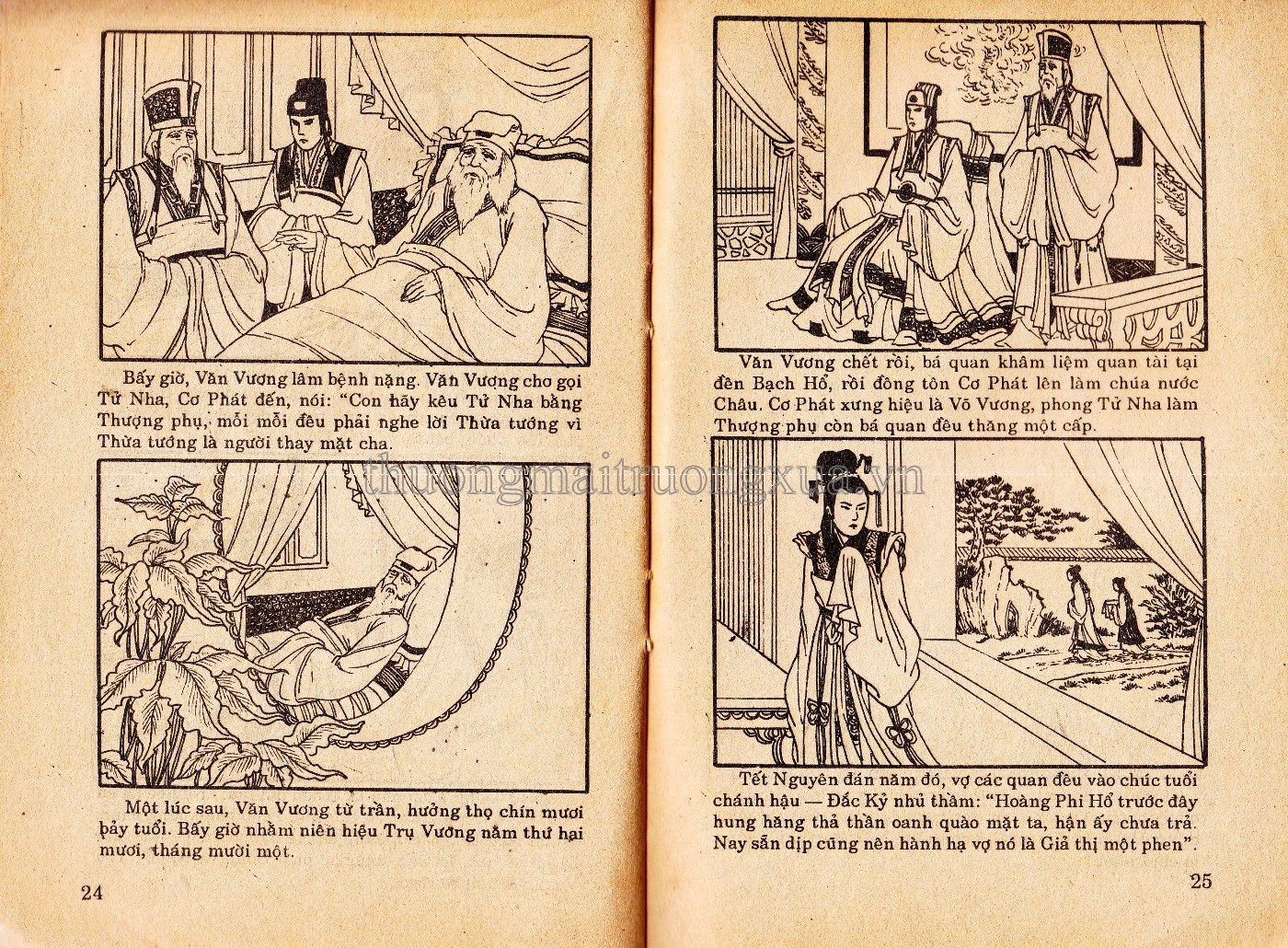 Bấy giờ, Văn Vương lâm bệnh nặng. Văn Vương cho gọi Tử Nha, Cơ Phát đến, nói: "Con hãy kêu Tử Nha bằng Thượng phụ, mỗi mỗi đều phải nghe lời Thừa tướng vì Thừa tướng là người thay mặt cha.

Một lúc sau, Văn Vương từ trần, hưởng thọ chín mươi bảy tuổi. Bấy giờ nhằm niên hiệu Trụ Vương năm thứ hai mươi, tháng mười một.

24

Văn Vương chết rồi, bá quan khâm liệm quan tài tại đền Bạch Hổ, rồi đồng tôn Cơ Phát lên làm chúa nước Châu. Cơ Phát xưng hiệu là Võ Vương, phong Tử Nha làm Thượng phụ còn bá quan đều thăng một cấp.

Tết Nguyên đán năm đó, vợ các quan đều vào chúc tuổi chánh hậu — Đắc Kỷ nhủ thầm: "Hoàng Phi Hổ trước đây hung hăng thả thần oanh quào mặt ta, hận ấy chưa trả. Nay sẵn dịp cũng nên hành hạ vợ nó là Giả thị một phen".

25

thuongmaitruongxua.vn